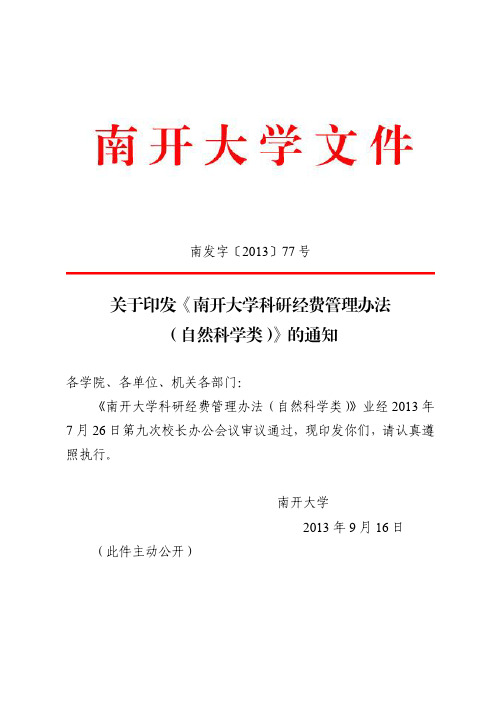 南开大学文件

南发字〔2013〕77号

关于印发《南开大学科研经费管理办法（自然科学类）》的通知

各学院、各单位、机关各部门：

《南开大学科研经费管理办法（自然科学类）》业经2013年7月26日第九次校长办公会议审议通过，现印发你们，请认真遵照执行。

南开大学

2013年9月16日

（此件主动公开）